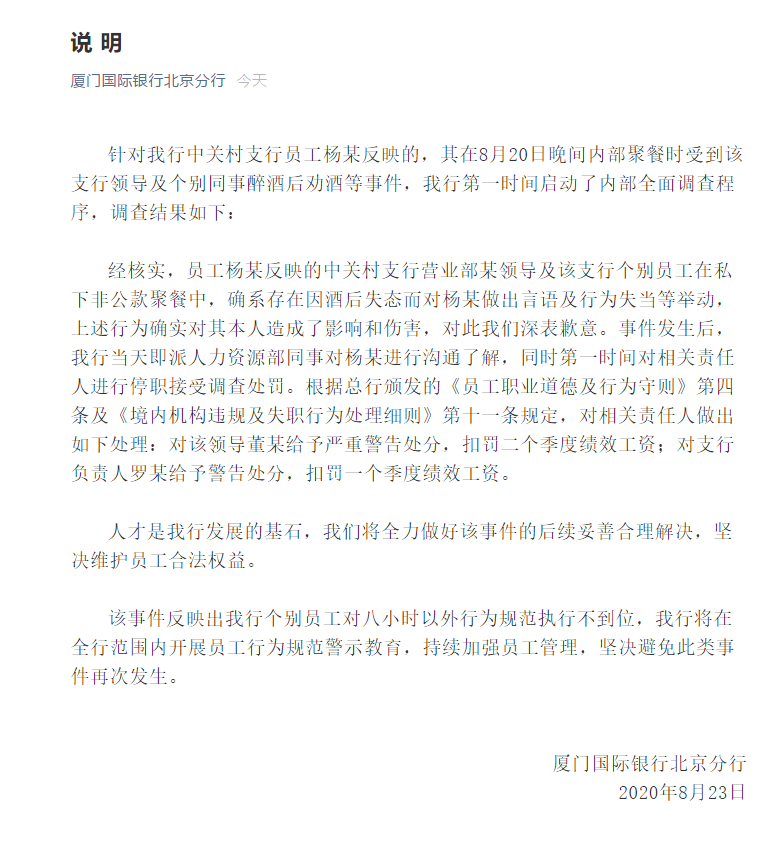 说 明

厦门国际银行北京分行 今天

针对我行中关村支行员工杨某反映的，其在8月20日晚间内部聚餐时受到该支行领导及个别同事醉酒后劝酒等事件，我行第一时间启动了内部全面调查程序，调查结果如下：

经核实，员工杨某反映的中关村支行营业部某领导及该支行个别员工在私下非公款聚餐中，确系存在因酒后失态而对杨某做出言语及行为失当等举动，上述行为确实对其本人造成了影响和伤害，对此我们深表歉意。事件发生后，我行当天即派人力资源部同事对杨某进行沟通了解，同时第一时间对相关责任人进行停职接受调查处罚。根据总行颁发的《员工职业道德及行为守则》第四条及《境内机构违规及失职行为处理细则》第十一条规定，对相关责任人做出如下处理：对该领导董某给予严重警告处分，扣罚二个季度绩效工资；对支行负责人罗某给予警告处分，扣罚一个季度绩效工资。

人才是我行发展的基石，我们将全力做好该事件的后续妥善合理解决，坚决维护员工合法权益。

该事件反映出我行个别员工对八小时以外行为规范执行不到位，我行将在全行范围内开展员工行为规范警示教育，持续加强员工管理，坚决避免此类事件再次发生。

厦门国际银行北京分行
2020年8月23日